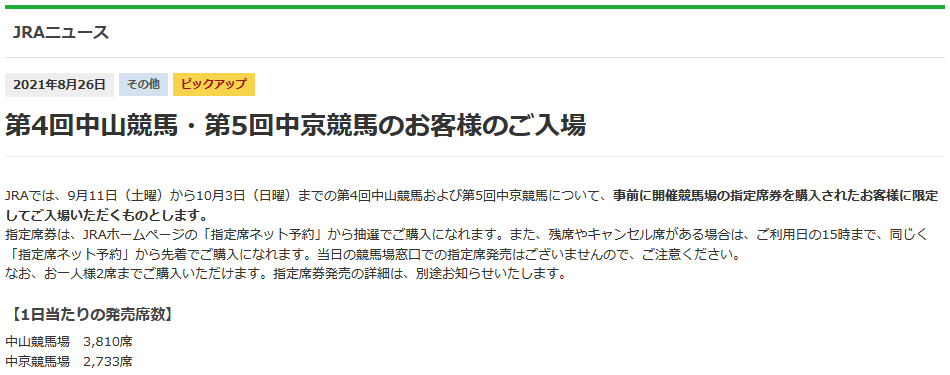 JRAニュース

2021年8月26日 その他 ピックアップ

第4回中山競馬・第5回中京競馬のお客様のご入場

JRAでは、9月11日（土曜）から10月3日（日曜）までの第4回中山競馬および第5回中京競馬について、事前に開催競馬場の指定席券を購入されたお客様に限定してご入場いただくものとします。
指定席券は、JRAホームページの「指定席ネット予約」から抽選でご購入になれます。また、残席やキャンセル席がある場合は、ご利用日の15時まで、同じく「指定席ネット予約」から先着でご購入になれます。当日の競馬場窓口での指定席発売はございませんので、ご注意ください。
なお、お一人様2席までご購入いただけます。指定席券発売の詳細は、別途お知らせいたします。

【1日当たりの発売席数】

中山競馬場　3,810席
中京競馬場　2,733席